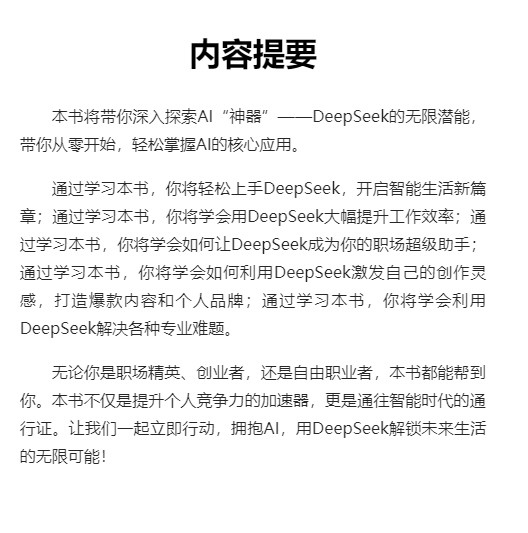 内容提要

本书将带你深入探索AI“神器”——DeepSeek的无限潜能，带你从零开始，轻松掌握AI的核心应用。

通过学习本书，你将轻松上手DeepSeek，开启智能生活新篇章；通过学习本书，你将学会用DeepSeek大幅提升工作效率；通过学习本书，你将学会如何让DeepSeek成为你的职场超级助手；通过学习本书，你将学会如何利用DeepSeek激发自己的创作灵感，打造爆款内容和个人品牌；通过学习本书，你将学会利用DeepSeek解决各种专业难题。

无论你是职场精英、创业者，还是自由职业者，本书都能帮到你。本书不仅是提升个人竞争力的加速器，更是通往智能时代的通行证。让我们一起立即行动，拥抱AI，用DeepSeek解锁未来生活的无限可能！